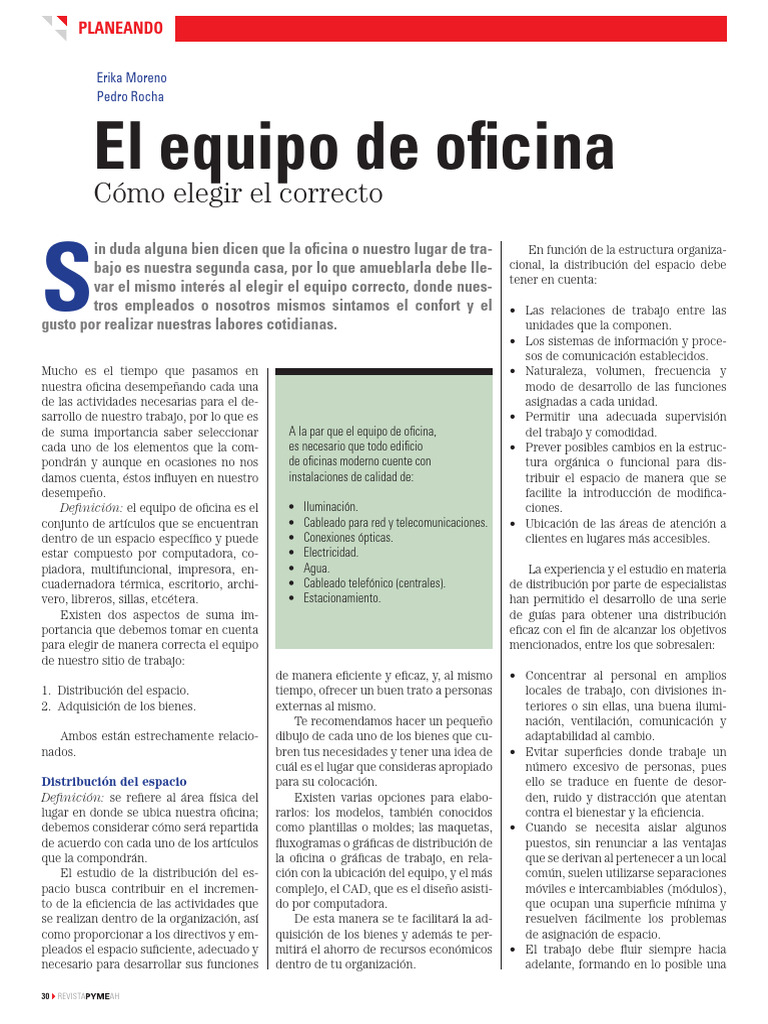 PLANEANDO

Erika Moreno
Pedro Rocha

El equipo de oficina
Cómo elegir el correcto

Sin duda alguna bien dicen que la oficina o nuestro lugar de trabajo es nuestra segunda casa, por lo que amueblarla debe llevar el mismo interés al elegir el equipo correcto, donde nuestros empleados o nosotros mismos sintamos el confort y el gusto por realizar nuestras labores cotidianas.

Mucho es el tiempo que pasamos en nuestra oficina desempeñando cada una de las actividades necesarias para el desarrollo de nuestro trabajo, por lo que es de suma importancia saber seleccionar cada uno de los elementos que la compondrán y aunque en ocasiones no nos damos cuenta, éstos influyen en nuestro desempeño.

Definición: el equipo de oficina es el conjunto de artículos que se encuentran dentro de un espacio específico y puede estar compuesto por computadora, copiadora, multifuncional, impresora, encuadernadora térmica, escritorio, archivero, libreros, sillas, etcétera.

Existen dos aspectos de suma importancia que debemos tomar en cuenta para elegir de manera correcta el equipo de nuestro sitio de trabajo:

1. Distribución del espacio.
2. Adquisición de los bienes.

Ambos están estrechamente relacionados.

Distribución del espacio
Definición: se refiere al área física del lugar en donde se ubica nuestra oficina; debemos considerar cómo será repartida de acuerdo con cada uno de los artículos que la compondrán.

El estudio de la distribución del espacio busca contribuir en el incremento de la eficiencia de las actividades que se realizan dentro de la organización, así como proporcionar a los directivos y empleados el espacio suficiente, adecuado y necesario para desarrollar sus funciones

A la par que el equipo de oficina, es necesario que todo edificio de oficinas moderno cuente con instalaciones de calidad de:

• Iluminación.
• Cableado para red y telecomunicaciones.
• Conexiones ópticas.
• Electricidad.
• Agua.
• Cableado telefónico (centrales).
• Estacionamiento.

de manera eficiente y eficaz, y, al mismo tiempo, ofrecer un buen trato a personas externas al mismo.

Te recomendamos hacer un pequeño dibujo de cada uno de los bienes que cubren tus necesidades y tener una idea de cuál es el lugar que consideras apropiado para su colocación.

Existen varias opciones para elaborarlos: los modelos, también conocidos como plantillas o moldes; las maquetas, fluxogramas o gráficas de distribución de la oficina o gráficas de trabajo, en relación con la ubicación del equipo, y el más complejo, el CAD, que es el diseño asistido por computadora.

De esta manera se te facilitará la adquisición de los bienes y además te permitirá el ahorro de recursos económicos dentro de tu organización.

En función de la estructura organizacional, la distribución del espacio debe tener en cuenta:

• Las relaciones de trabajo entre las unidades que la componen.
• Los sistemas de información y procesos de comunicación establecidos.
• Naturaleza, volumen, frecuencia y modo de desarrollo de las funciones asignadas a cada unidad.
• Permitir una adecuada supervisión del trabajo y comodidad.
• Prever posibles cambios en la estructura orgánica o funcional para distribuir el espacio de manera que se facilite la introducción de modificaciones.
• Ubicación de las áreas de atención a clientes en lugares más accesibles.

La experiencia y el estudio en materia de distribución por parte de especialistas han permitido el desarrollo de una serie de guías para obtener una distribución eficaz con el fin de alcanzar los objetivos mencionados, entre los que sobresalen:

• Concentrar al personal en amplios locales de trabajo, con divisiones interiores o sin ellas, una buena iluminación, ventilación, comunicación y adaptabilidad al cambio.
• Evitar superficies donde trabaje un número excesivo de personas, pues ello se traduce en fuente de desorden, ruido y distracción que atentan contra el bienestar y la eficiencia.
• Cuando se necesita aislar algunos puestos, sin renunciar a las ventajas que se derivan al pertenecer a un local común, suelen utilizarse separaciones móviles e intercambiables (módulos), que ocupan una superficie mínima y resuelven fácilmente los problemas de asignación de espacio.
• El trabajo debe fluir siempre hacia adelante, formando en lo posible una

30 REVISTAPYMEAH